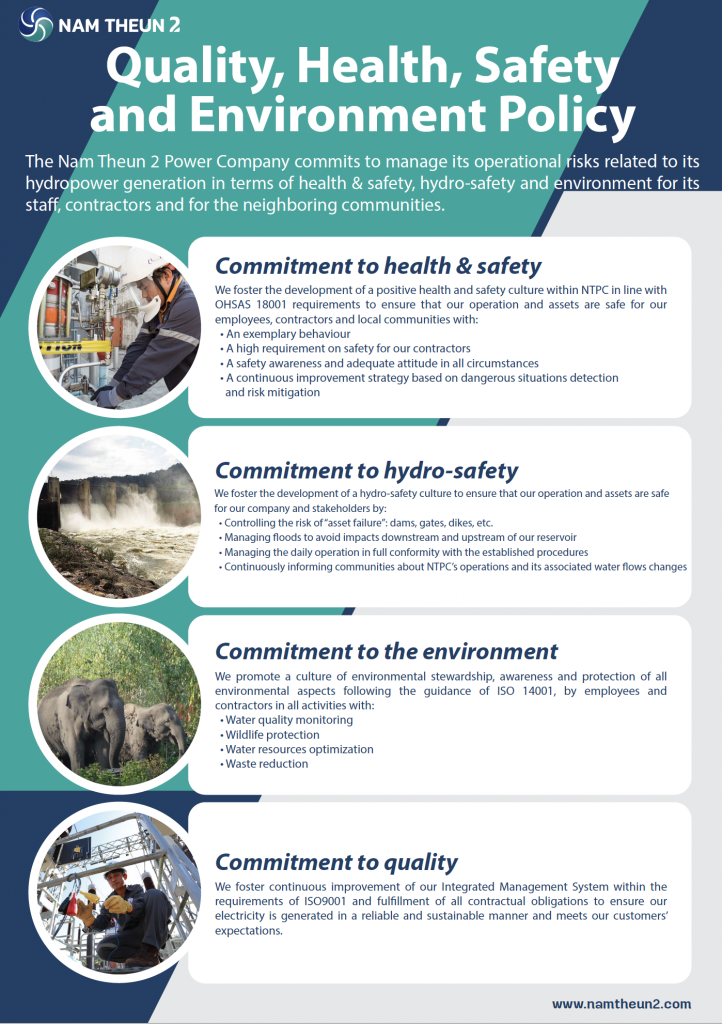 NAM THEUN 2

Quality, Health, Safety and Environment Policy

The Nam Theun 2 Power Company commits to manage its operational risks related to its hydropower generation in terms of health & safety, hydro-safety and environment for its staff, contractors and for the neighboring communities.

Commitment to health & safety

We foster the development of a positive health and safety culture within NTPC in line with OHSAS 18001 requirements to ensure that our operation and assets are safe for our employees, contractors and local communities with:
• An exemplary behaviour
• A high requirement on safety for our contractors
• A safety awareness and adequate attitude in all circumstances
• A continuous improvement strategy based on dangerous situations detection and risk mitigation

Commitment to hydro-safety

We foster the development of a hydro-safety culture to ensure that our operation and assets are safe for our company and stakeholders by:
• Controlling the risk of "asset failure": dams, gates, dikes, etc.
• Managing floods to avoid impacts downstream and upstream of our reservoir
• Managing the daily operation in full conformity with the established procedures
• Continuously informing communities about NTPC's operations and its associated water flows changes

Commitment to the environment

We promote a culture of environmental stewardship, awareness and protection of all environmental aspects following the guidance of ISO 14001, by employees and contractors in all activities with:
• Water quality monitoring
• Wildlife protection
• Water resources optimization
• Waste reduction

Commitment to quality

We foster continuous improvement of our Integrated Management System within the requirements of ISO9001 and fulfillment of all contractual obligations to ensure our electricity is generated in a reliable and sustainable manner and meets our customers' expectations.

www.namtheun2.com